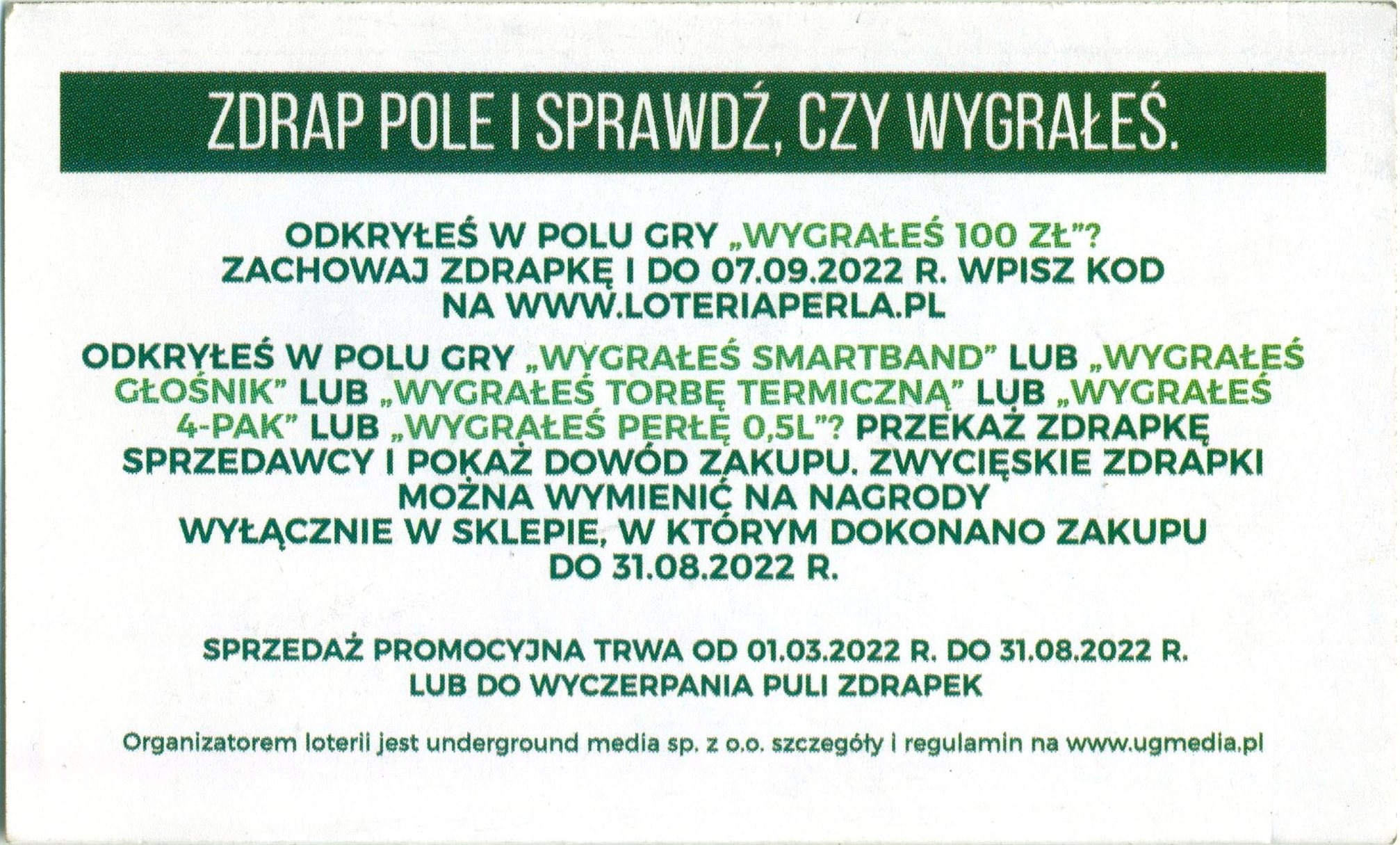 ZDRAP POLE I SPRAWDŹ, CZY WYGRAŁEŚ.

ODKRYŁEŚ W POLU GRY „WYGRAŁEŚ 100 ZŁ"? ZACHOWAJ ZDRAPKĘ I DO 07.09.2022 R. WPISZ KOD NA WWW.LOTERIAPERLA.PL

ODKRYŁEŚ W POLU GRY „WYGRAŁEŚ SMARTBAND" LUB „WYGRAŁEŚ GŁOŚNIK" LUB „WYGRAŁEŚ TORBĘ TERMICZNĄ" LUB „WYGRAŁEŚ 4-PAK" LUB „WYGRAŁEŚ PERŁĘ 0,5L"? PRZEKAŻ ZDRAPKĘ SPRZEDAWCY I POKAŻ DOWÓD ZAKUPU. ZWYCIĘSKIE ZDRAPKI MOŻNA WYMIENIĆ NA NAGRODY WYŁĄCZNIE W SKLEPIE, W KTÓRYM DOKONANO ZAKUPU DO 31.08.2022 R.

SPRZEDAŻ PROMOCYJNA TRWA OD 01.03.2022 R. DO 31.08.2022 R. LUB DO WYCZERPANIA PULI ZDRAPEK

Organizatorem loterii jest underground media sp. z o.o. szczegóły i regulamin na www.ugmedia.pl